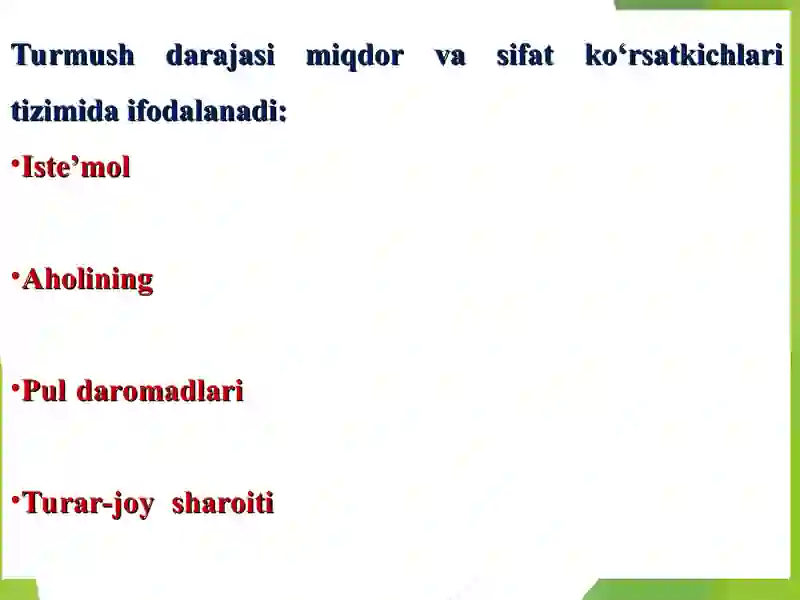 Turmush darajasi miqdor va sifat ko‘rsatkichlari tizimida ifodalanadi:

•Iste’mol

•Aholining

•Pul daromadlari

•Turar-joy sharoiti